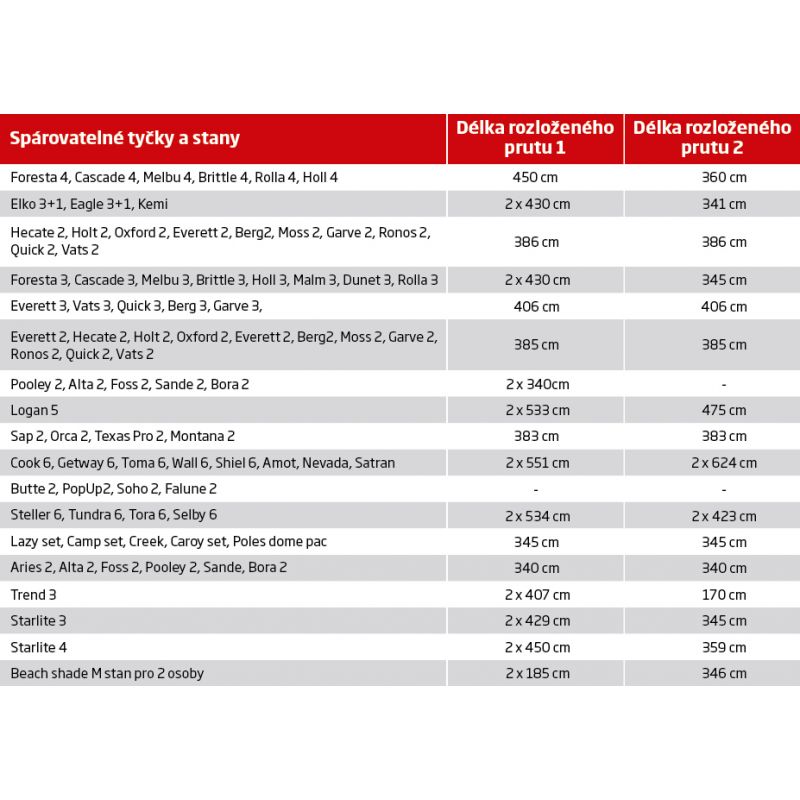 | Spárovatelné tyčky a stany | Délka rozloženého prutu 1 | Délka rozloženého prutu 2 |
|---|---|---|
| Foresta 4, Cascade 4, Melbu 4, Brittle 4, Rolla 4, Holl 4 | 450 cm | 360 cm |
| Elko 3+1, Eagle 3+1, Kemi | 2 x 430 cm | 341 cm |
| Hecate 2, Holt 2, Oxford 2, Everett 2, Berg2, Moss 2, Garve 2, Ronos 2, Quick 2, Vats 2 | 386 cm | 386 cm |
| Foresta 3, Cascade 3, Melbu 3, Brittle 3, Holl 3, Malm 3, Dunet 3, Rolla 3 | 2 x 430 cm | 345 cm |
| Everett 3, Vats 3, Quick 3, Berg 3, Garve 3, | 406 cm | 406 cm |
| Everett 2, Hecate 2, Holt 2, Oxford 2, Everett 2, Berg2, Moss 2, Garve 2, Ronos 2, Quick 2, Vats 2 | 385 cm | 385 cm |
| Pooley 2, Alta 2, Foss 2, Sande 2, Bora 2 | 2 x 340cm | - |
| Logan 5 | 2 x 533 cm | 475 cm |
| Sap 2, Orca 2, Texas Pro 2, Montana 2 | 383 cm | 383 cm |
| Cook 6, Getway 6, Toma 6, Wall 6, Shiel 6, Amot, Nevada, Satran | 2 x 551 cm | 2 x 624 cm |
| Butte 2, PopUp2, Soho 2, Falune 2 | - | - |
| Steller 6, Tundra 6, Tora 6, Selby 6 | 2 x 534 cm | 2 x 423 cm |
| Lazy set, Camp set, Creek, Caroy set, Poles dome pac | 345 cm | 345 cm |
| Aries 2, Alta 2, Foss 2, Pooley 2, Sande, Bora 2 | 340 cm | 340 cm |
| Trend 3 | 2 x 407 cm | 170 cm |
| Starlite 3 | 2 x 429 cm | 345 cm |
| Starlite 4 | 2 x 450 cm | 359 cm |
| Beach shade M stan pro 2 osoby | 2 x 185 cm | 346 cm |